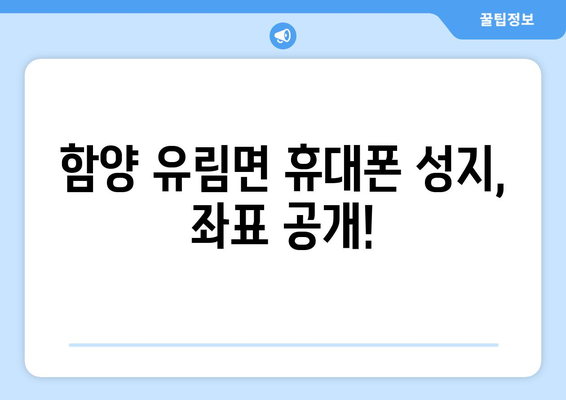 꿀팁정보

함양 유림면 휴대폰 성지, 좌표 공개!